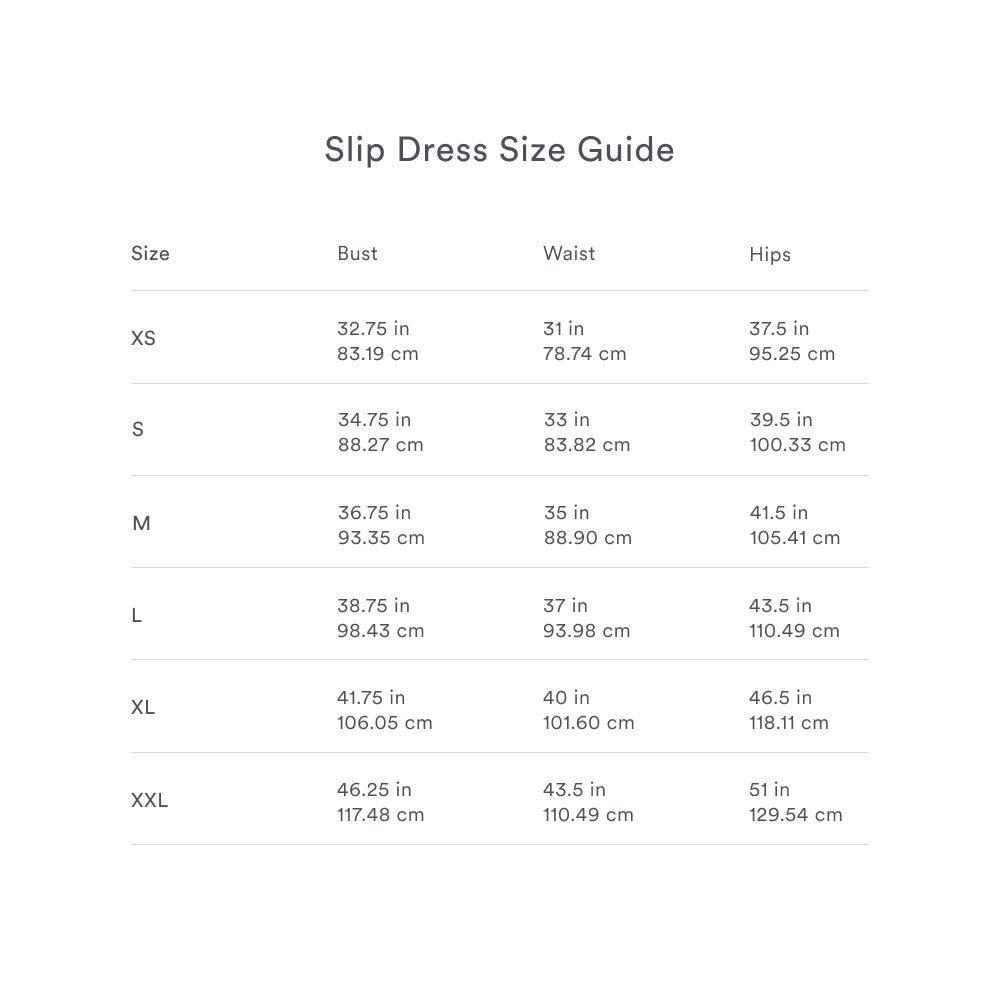 Slip Dress Size Guide

| Size | Bust | Waist | Hips |
|---|---|---|---|
| XS | 32.75 in 83.19 cm | 31 in 78.74 cm | 37.5 in 95.25 cm |
| S | 34.75 in 88.27 cm | 33 in 83.82 cm | 39.5 in 100.33 cm |
| M | 36.75 in 93.35 cm | 35 in 88.90 cm | 41.5 in 105.41 cm |
| L | 38.75 in 98.43 cm | 37 in 93.98 cm | 43.5 in 110.49 cm |
| XL | 41.75 in 106.05 cm | 40 in 101.60 cm | 46.5 in 118.11 cm |
| XXL | 46.25 in 117.48 cm | 43.5 in 110.49 cm | 51 in 129.54 cm |